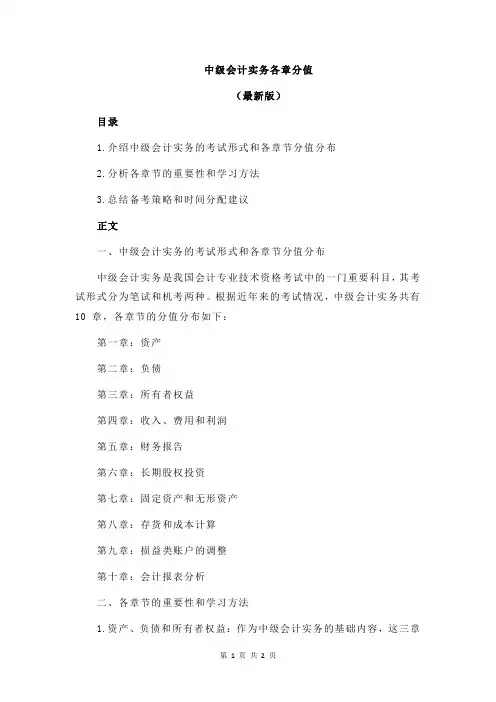 中级会计实务各章分值

（最新版）

目录

1.介绍中级会计实务的考试形式和各章节分值分布

2.分析各章节的重要性和学习方法

3.总结备考策略和时间分配建议

正文

一、中级会计实务的考试形式和各章节分值分布

中级会计实务是我国会计专业技术资格考试中的一门重要科目，其考试形式分为笔试和机考两种。根据近年来的考试情况，中级会计实务共有 10 章，各章节的分值分布如下：

第一章：资产

第二章：负债

第三章：所有者权益

第四章：收入、费用和利润

第五章：财务报告

第六章：长期股权投资

第七章：固定资产和无形资产

第八章：存货和成本计算

第九章：损益类账户的调整

第十章：会计报表分析

二、各章节的重要性和学习方法

1.资产、负债和所有者权益：作为中级会计实务的基础内容，这三章

第 1 页 共 2 页